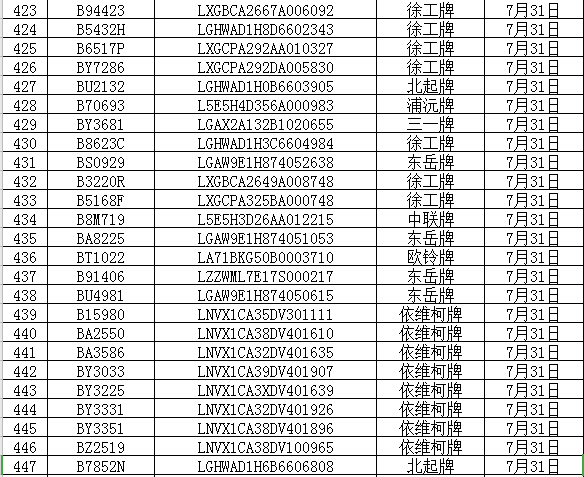 | 423 | B94423 | LXGBCA2667A006092 | 徐工牌 | 7月31日 |
|---|---|---|---|---|
| 424 | B5432H | LGHWAD1H8D6602343 | 徐工牌 | 7月31日 |
| 425 | B6517P | LXGCPA292AA010327 | 徐工牌 | 7月31日 |
| 426 | BY7286 | LXGCPA292DA005830 | 徐工牌 | 7月31日 |
| 427 | BU2132 | LGHWAD1H0B6603905 | 北起牌 | 7月31日 |
| 428 | B70693 | L5E5H4D356A000983 | 浦沅牌 | 7月31日 |
| 429 | BY3681 | LGAX2A132B1020655 | 三一牌 | 7月31日 |
| 430 | B8623C | LGHWAD1H3C6604984 | 徐工牌 | 7月31日 |
| 431 | BS0929 | LGAW9E1H874052638 | 东岳牌 | 7月31日 |
| 432 | B3220R | LXGBCA2649A008748 | 徐工牌 | 7月31日 |
| 433 | B5168F | LXGCPA325BA000748 | 徐工牌 | 7月31日 |
| 434 | B8M719 | L5E5H3D26AA012215 | 中联牌 | 7月31日 |
| 435 | BA8225 | LGAW9E1H874051053 | 东岳牌 | 7月31日 |
| 436 | BT1022 | LA71BKG50B0003710 | 欧铃牌 | 7月31日 |
| 437 | B91406 | LZZWML7E17S000217 | 东岳牌 | 7月31日 |
| 438 | BU4981 | LGAW9E1H874050615 | 东岳牌 | 7月31日 |
| 439 | B15980 | LNVX1CA35DV301111 | 依维柯牌 | 7月31日 |
| 440 | BA2550 | LNVX1CA38DV401610 | 依维柯牌 | 7月31日 |
| 441 | BA3586 | LNVX1CA32DV401635 | 依维柯牌 | 7月31日 |
| 442 | BY3033 | LNVX1CA39DV401907 | 依维柯牌 | 7月31日 |
| 443 | BY3225 | LNVX1CA3XDV401639 | 依维柯牌 | 7月31日 |
| 444 | BY3331 | LNVX1CA32DV401926 | 依维柯牌 | 7月31日 |
| 445 | BY3351 | LNVX1CA38DV401896 | 依维柯牌 | 7月31日 |
| 446 | BZ2519 | LNVX1CA38DV100965 | 依维柯牌 | 7月31日 |
| 447 | B7852N | LGHWAD1H6B6606808 | 北起牌 | 7月31日 |